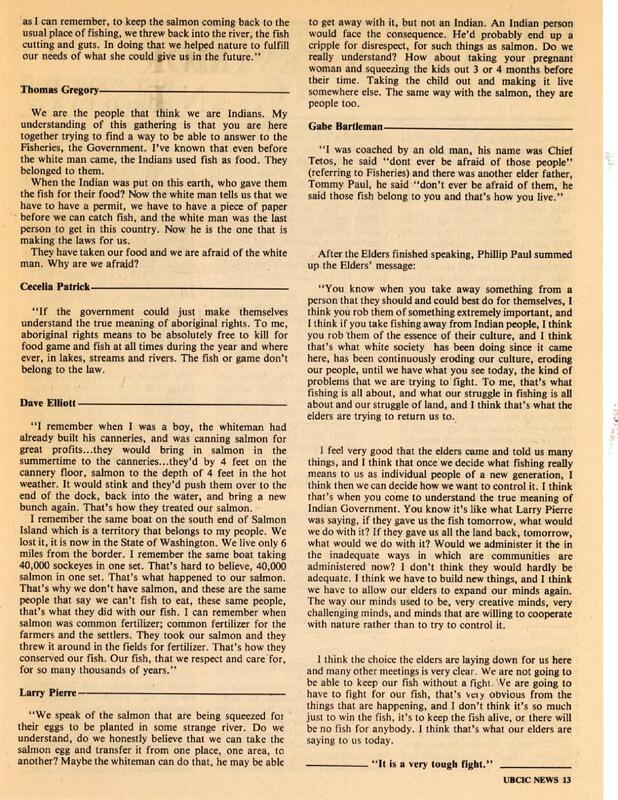 as I can remember, to keep the salmon coming back to the usual place of fishing, we threw back into the river, the fish cutting and guts. In doing that we helped nature to fulfill our needs of what she could give us in the future."

Thomas Gregory

We are the people that think we are Indians. My understanding of this gathering is that you are here together trying to find a way to be able to answer to the Fisheries, the Government. I've known that even before the white man came, the Indians used fish as food. They belonged to them.

When the Indian was put on this earth, who gave them the fish for their food? Now the white man tells us that we have to have a permit, we have to have a piece of paper before we can catch fish, and the white man was the last person to get in this country. Now he is the one that is making the laws for us.

They have taken our food and we are afraid of the white man. Why are we afraid?

Cecelia Patrick

"If the government could just make themselves understand the true meaning of aboriginal rights. To me, aboriginal rights means to be absolutely free to kill for food game and fish at all times during the year and where ever, in lakes, streams and rivers. The fish or game don't belong to the law.

Dave Elliott

"I remember when I was a boy, the whiteman had already built his canneries, and was canning salmon for great profits...they would bring in salmon in the summertime to the canneries...they'd by 4 feet on the cannery floor, salmon to the depth of 4 feet in the hot weather. It would stink and they'd push them over to the end of the dock, back into the water, and bring a new bunch again. That's how they treated our salmon.

I remember the same boat on the south end of Salmon Island which is a territory that belongs to my people. We lost it, it is now in the State of Washington. We live only 6 miles from the border. I remember the same boat taking 40,000 sockeyes in one set. That's hard to believe, 40,000 salmon in one set. That's what happened to our salmon. That's why we don't have salmon, and these are the same people that say we can't fish to eat, these same people, that's what they did with our fish. I can remember when salmon was common fertilizer; common fertilizer for the farmers and the settlers. They took our salmon and they threw it around in the fields for fertilizer. That's how they conserved our fish. Our fish, that we respect and care for, for so many thousands of years."

Larry Pierre

"We speak of the salmon that are being squeezed for their eggs to be planted in some strange river. Do we understand, do we honestly believe that we can take the salmon egg and transfer it from one place, one area, to another? Maybe the whiteman can do that, he may be able to get away with it, but not an Indian. An Indian person would face the consequence. He'd probably end up a cripple for disrespect, for such things as salmon. Do we really understand? How about taking your pregnant woman and squeezing the kids out 3 or 4 months before their time. Taking the child out and making it live somewhere else. The same way with the salmon, they are people too.

Gabe Bartleman

"I was coached by an old man, his name was Chief Tetos, he said "dont ever be afraid of those people" (referring to Fisheries) and there was another elder father, Tommy Paul, he said "don't ever be afraid of them, he said those fish belong to you and that's how you live."

After the Elders finished speaking, Phillip Paul summed up the Elders' message:

"You know when you take away something from a person that they should and could best do for themselves, I think you rob them of something extremely important, and I think if you take fishing away from Indian people, I think you rob them of the essence of their culture, and I think that's what white society has been doing since it came here, has been continuously eroding our culture, eroding our people, until we have what you see today, the kind of problems that we are trying to fight. To me, that's what fishing is all about, and what our struggle in fishing is all about and our struggle of land, and I think that's what the elders are trying to return us to.

I feel very good that the elders came and told us many things, and I think that once we decide what fishing really means to us as individual people of a new generation, I think then we can decide how we want to control it. I think that's when you come to understand the true meaning of Indian Government. You know it's like what Larry Pierre was saying, if they gave us the fish tomorrow, what would we do with it? If they gave us all the land back, tomorrow, what would we do with it? Would we administer it the in the inadequate ways in which are communities are administered now? I don't think they would hardly be adequate. I think we have to build new things, and I think we have to allow our elders to expand our minds again. The way our minds used to be, very creative minds, very challenging minds, and minds that are willing to cooperate with nature rather than to try to control it.

I think the choice the elders are laying down for us here and many other meetings is very clear. We are not going to be able to keep our fish without a fight. We are going to have to fight for our fish, that's very obvious from the things that are happening, and I don't think it's so much just to win the fish, it's to keep the fish alive, or there will be no fish for anybody. I think that's what our elders are saying to us today.

"It is a very tough fight."

UBCIC NEWS 13